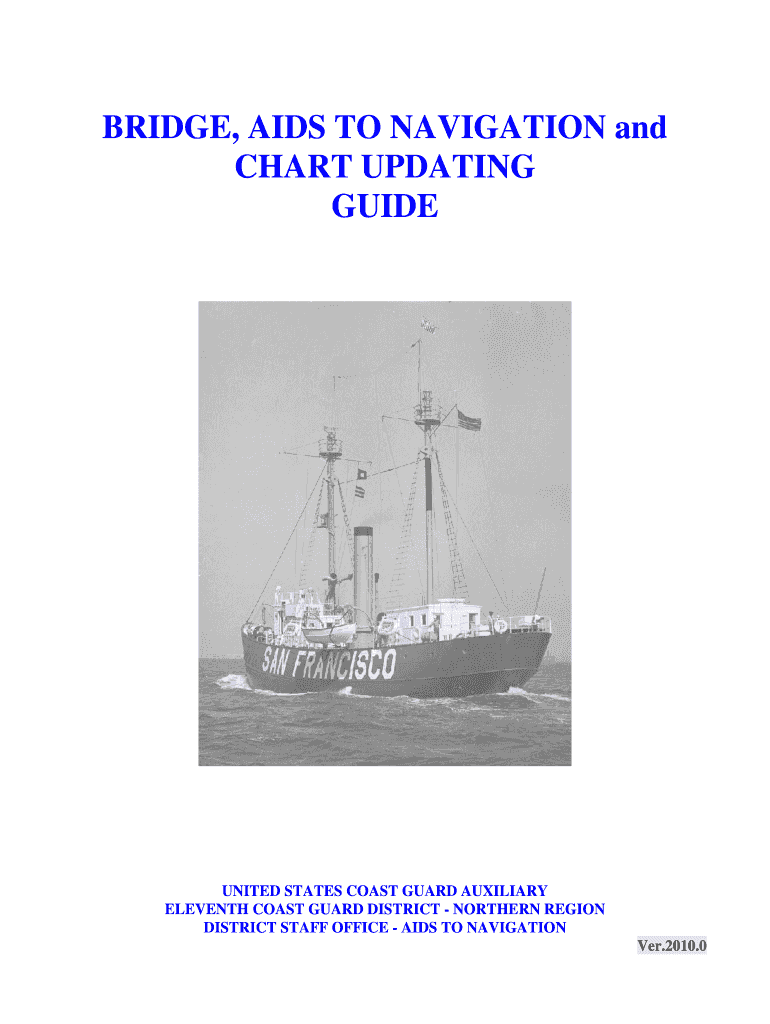 BRIDGE, AIDS TO NAVIGATION and
CHART UPDATING
GUIDE

SAN FRANCISCO

UNITED STATES COAST GUARD AUXILIARY
ELEVENTH COAST GUARD DISTRICT - NORTHERN REGION
DISTRICT STAFF OFFICE - AIDS TO NAVIGATION

Ver.2010.0